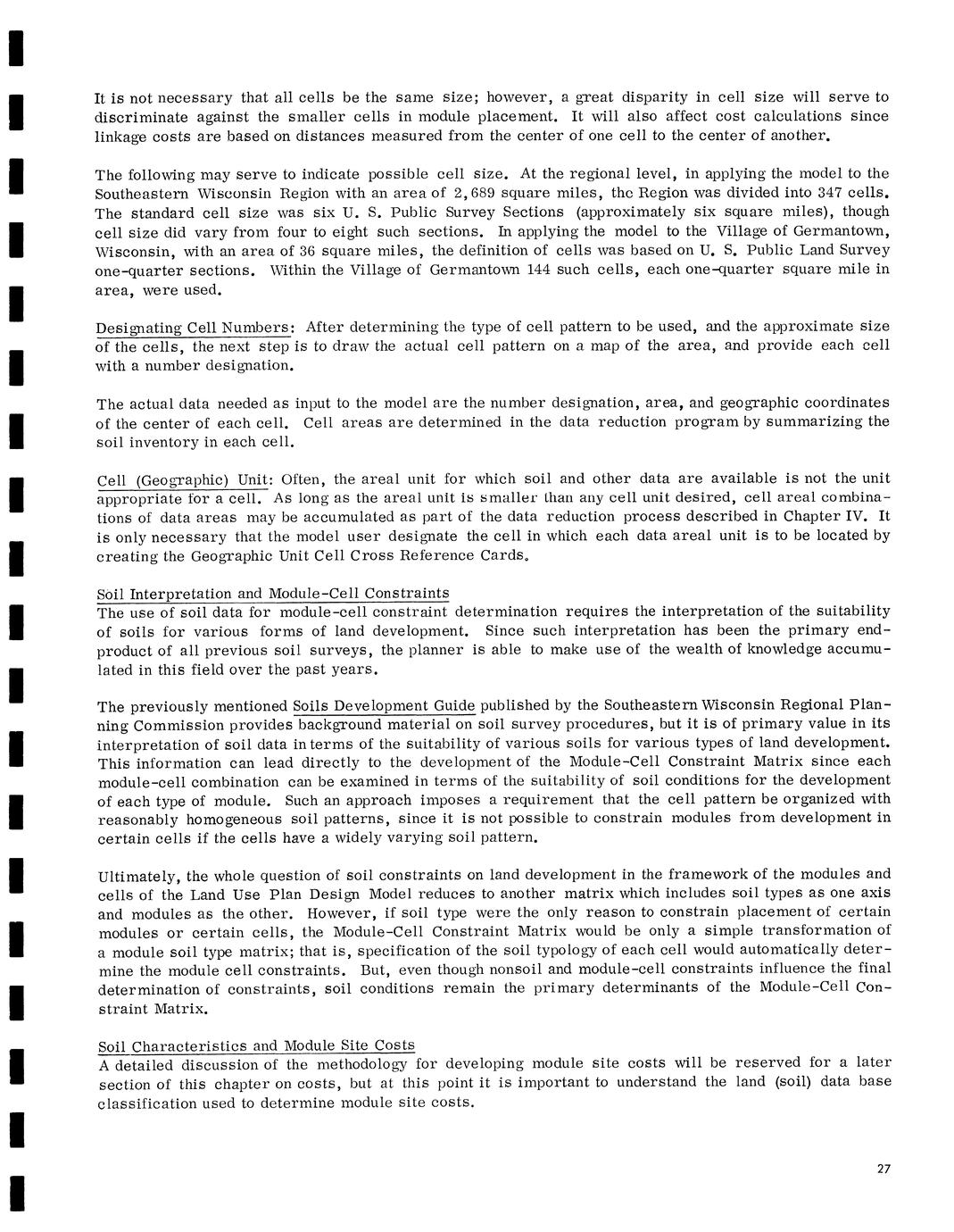 It is not necessary that all cells be the same size; however, a great disparity in cell size will serve to discriminate against the smaller cells in module placement. It will also affect cost calculations since linkage costs are based on distances measured from the center of one cell to the center of another.

The following may serve to indicate possible cell size. At the regional level, in applying the model to the Southeastern Wisconsin Region with an area of 2,689 square miles, the Region was divided into 347 cells. The standard cell size was six U. S. Public Survey Sections (approximately six square miles), though cell size did vary from four to eight such sections. In applying the model to the Village of Germantown, Wisconsin, with an area of 36 square miles, the definition of cells was based on U. S. Public Land Survey one-quarter sections. Within the Village of Germantown 144 such cells, each one-quarter square mile in area, were used.

Designating Cell Numbers: After determining the type of cell pattern to be used, and the approximate size of the cells, the next step is to draw the actual cell pattern on a map of the area, and provide each cell with a number designation.

The actual data needed as input to the model are the number designation, area, and geographic coordinates of the center of each cell. Cell areas are determined in the data reduction program by summarizing the soil inventory in each cell.

Cell (Geographic) Unit: Often, the areal unit for which soil and other data are available is not the unit appropriate for a cell. As long as the areal unit is smaller than any cell unit desired, cell areal combinations of data areas may be accumulated as part of the data reduction process described in Chapter IV. It is only necessary that the model user designate the cell in which each data areal unit is to be located by creating the Geographic Unit Cell Cross Reference Cards.

Soil Interpretation and Module-Cell Constraints
The use of soil data for module-cell constraint determination requires the interpretation of the suitability of soils for various forms of land development. Since such interpretation has been the primary end-product of all previous soil surveys, the planner is able to make use of the wealth of knowledge accumulated in this field over the past years.

The previously mentioned Soils Development Guide published by the Southeastern Wisconsin Regional Planning Commission provides background material on soil survey procedures, but it is of primary value in its interpretation of soil data in terms of the suitability of various soils for various types of land development. This information can lead directly to the development of the Module-Cell Constraint Matrix since each module-cell combination can be examined in terms of the suitability of soil conditions for the development of each type of module. Such an approach imposes a requirement that the cell pattern be organized with reasonably homogeneous soil patterns, since it is not possible to constrain modules from development in certain cells if the cells have a widely varying soil pattern.

Ultimately, the whole question of soil constraints on land development in the framework of the modules and cells of the Land Use Plan Design Model reduces to another matrix which includes soil types as one axis and modules as the other. However, if soil type were the only reason to constrain placement of certain modules or certain cells, the Module-Cell Constraint Matrix would be only a simple transformation of a module soil type matrix; that is, specification of the soil typology of each cell would automatically determine the module cell constraints. But, even though nonsoil and module-cell constraints influence the final determination of constraints, soil conditions remain the primary determinants of the Module-Cell Constraint Matrix.

Soil Characteristics and Module Site Costs
A detailed discussion of the methodology for developing module site costs will be reserved for a later section of this chapter on costs, but at this point it is important to understand the land (soil) data base classification used to determine module site costs.

27